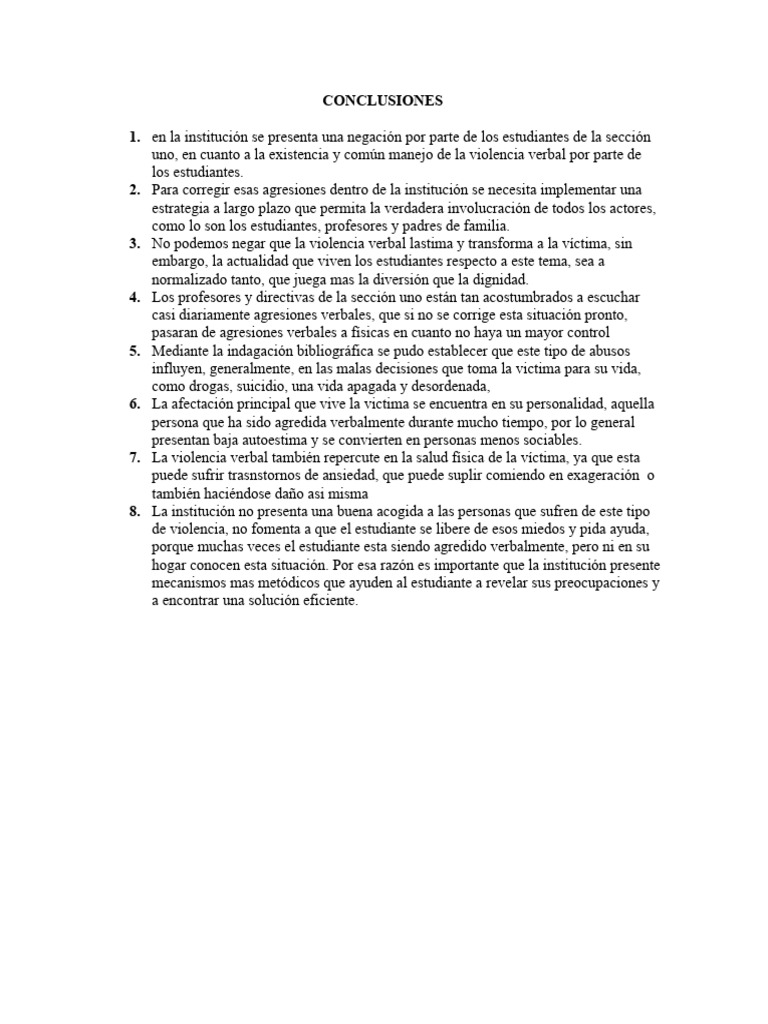 CONCLUSIONES

1. en la institución se presenta una negación por parte de los estudiantes de la sección uno, en cuanto a la existencia y común manejo de la violencia verbal por parte de los estudiantes.
2. Para corregir esas agresiones dentro de la institución se necesita implementar una estrategia a largo plazo que permita la verdadera involucración de todos los actores, como lo son los estudiantes, profesores y padres de familia.
3. No podemos negar que la violencia verbal lastima y transforma a la víctima, sin embargo, la actualidad que viven los estudiantes respecto a este tema, sea a normalizado tanto, que juega mas la diversión que la dignidad.
4. Los profesores y directivas de la sección uno están tan acostumbrados a escuchar casi diariamente agresiones verbales, que si no se corrige esta situación pronto, pasaran de agresiones verbales a físicas en cuanto no haya un mayor control
5. Mediante la indagación bibliográfica se pudo establecer que este tipo de abusos influyen, generalmente, en las malas decisiones que toma la víctima para su vida, como drogas, suicidio, una vida apagada y desordenada,
6. La afectación principal que vive la victima se encuentra en su personalidad, aquella persona que ha sido agredida verbalmente durante mucho tiempo, por lo general presentan baja autoestima y se convierten en personas menos sociables.
7. La violencia verbal también repercute en la salud física de la víctima, ya que esta puede sufrir trasnstornos de ansiedad, que puede suplir comiendo en exageración o también haciéndose daño así misma
8. La institución no presenta una buena acogida a las personas que sufren de este tipo de violencia, no fomenta a que el estudiante se libere de esos miedos y pida ayuda, porque muchas veces el estudiante esta siendo agredido verbalmente, pero ni en su hogar conocen esta situación. Por esa razón es importante que la institución presente mecanismos mas metódicos que ayuden al estudiante a revelar sus preocupaciones y a encontrar una solución eficiente.